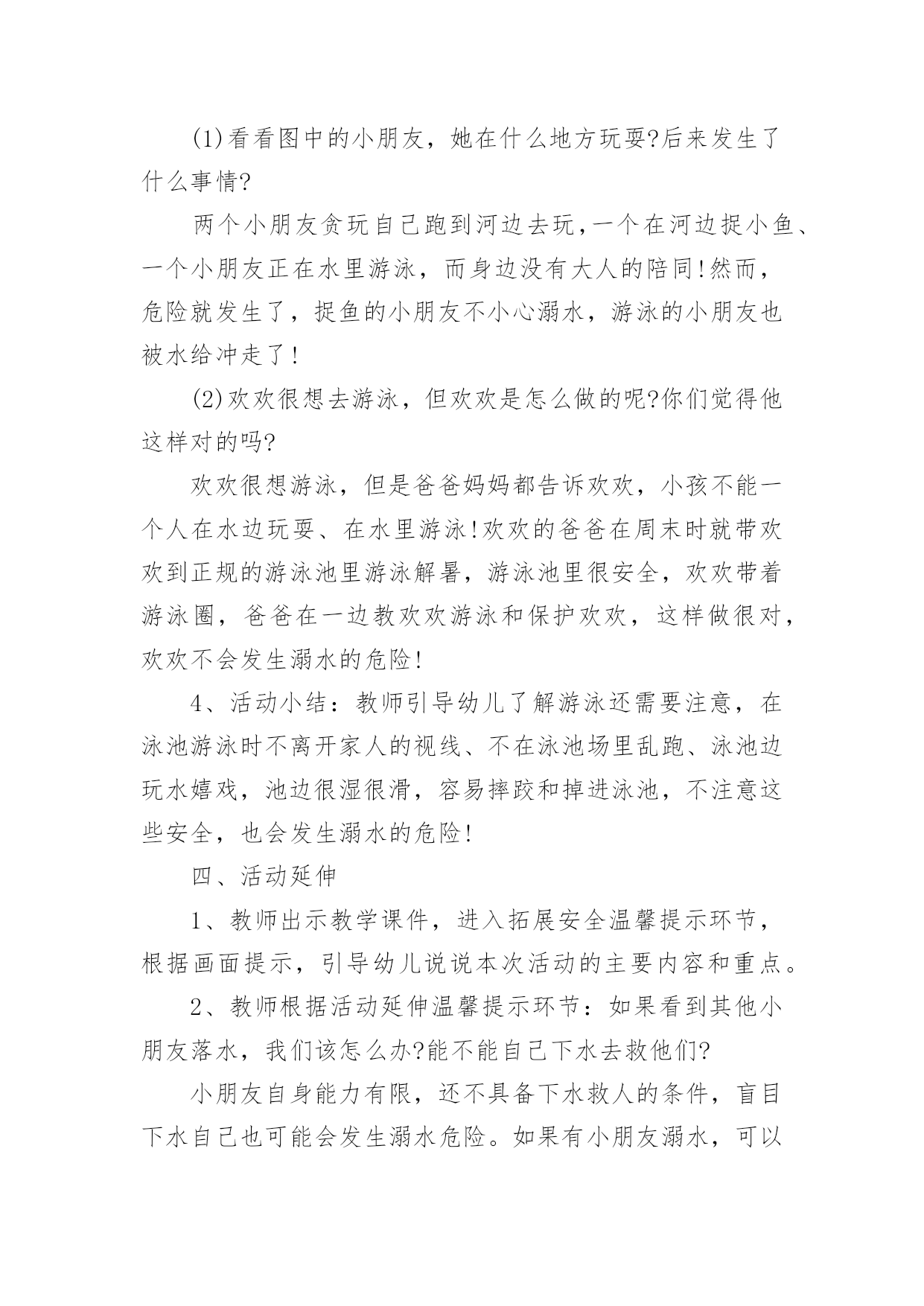 (1)看看图中的小朋友，她在什么地方玩耍?后来发生了什么事情?

两个小朋友贪玩自己跑到河边去玩,一个在河边捉小鱼、一个小朋友正在水里游泳，而身边没有大人的陪同!然而，危险就发生了，捉鱼的小朋友不小心溺水，游泳的小朋友也被水给冲走了!

(2)欢欢很想去游泳，但欢欢是怎么做的呢?你们觉得他这样对的吗?

欢欢很想游泳，但是爸爸妈妈都告诉欢欢，小孩不能一个人在水边玩耍、在水里游泳!欢欢的爸爸在周末时就带欢欢到正规的游泳池里游泳解暑，游泳池里很安全，欢欢带着游泳圈，爸爸在一边教欢欢游泳和保护欢欢，这样做很对，欢欢不会发生溺水的危险!

4、活动小结：教师引导幼儿了解游泳还需要注意，在泳池游泳时不离开家人的视线、不在泳池场里乱跑、泳池边玩水嬉戏，池边很湿很滑，容易摔跤和掉进泳池，不注意这些安全，也会发生溺水的危险!

四、活动延伸

1、教师出示教学课件，进入拓展安全温馨提示环节，根据画面提示，引导幼儿说说本次活动的主要内容和重点。

2、教师根据活动延伸温馨提示环节：如果看到其他小朋友落水，我们该怎么办?能不能自己下水去救他们?

小朋友自身能力有限，还不具备下水救人的条件，盲目下水自己也可能会发生溺水危险。如果有小朋友溺水，可以